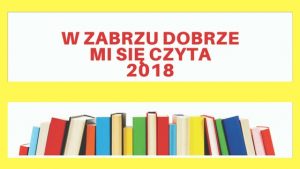 W ZABRZU DOBRZE MI SIĘ CZYTA 2018